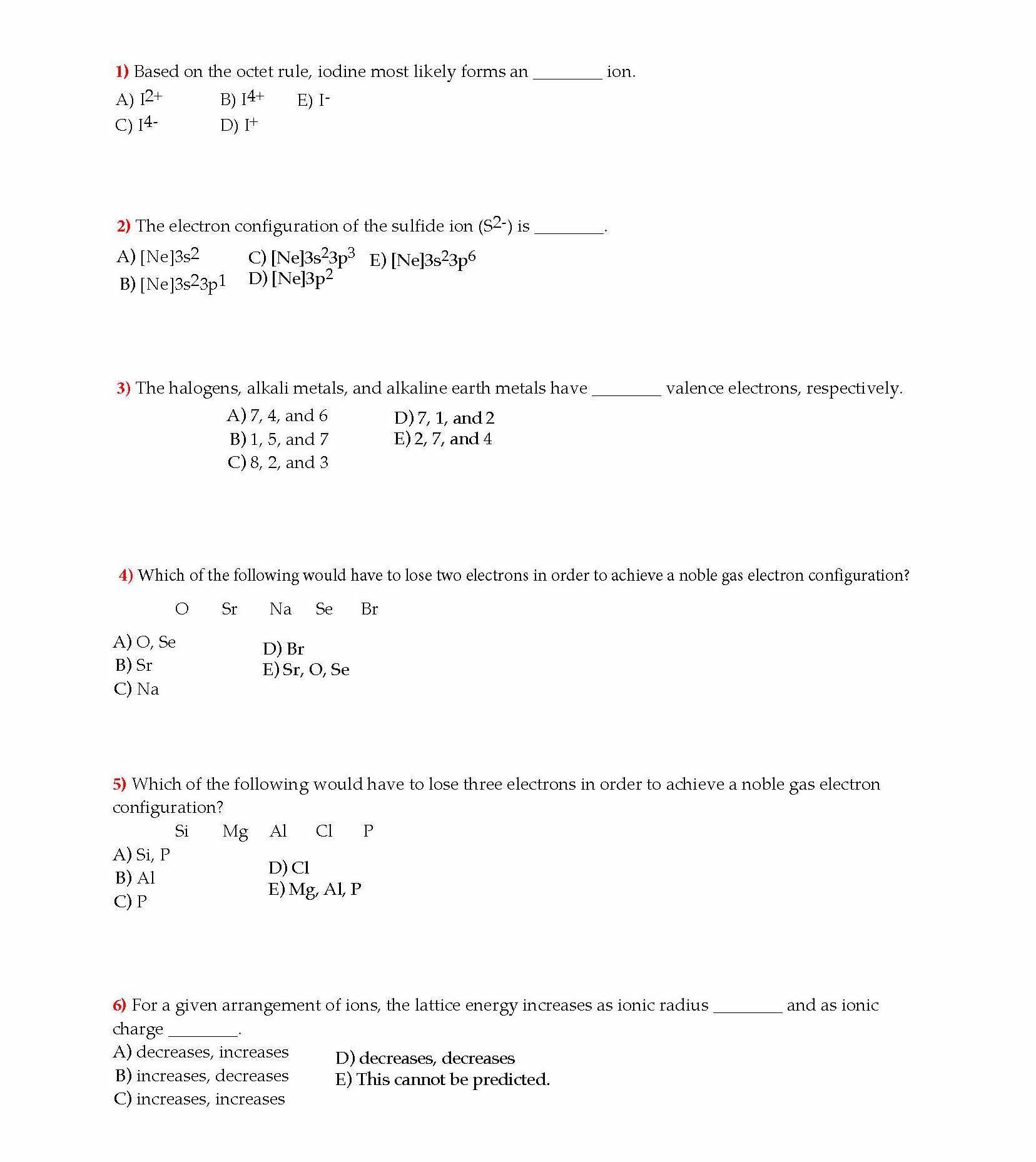 1) Based on the octet rule, iodine most likely forms an ________ ion.

A) $I^{2+}$ B) $I^{4+}$ E) $I^{-}$
C) $I^{4-}$ D) $I^{+}$

2) The electron configuration of the sulfide ion ($S^{2-}$) is ________.

A) $[Ne]3s^2$ C) $[Ne]3s^23p^3$ E) $[Ne]3s^23p^6$
B) $[Ne]3s^23p^1$ D) $[Ne]3p^2$

3) The halogens, alkali metals, and alkaline earth metals have ________ valence electrons, respectively.

A) 7, 4, and 6
B) 1, 5, and 7
C) 8, 2, and 3
D) 7, 1, and 2
E) 2, 7, and 4

4) Which of the following would have to lose two electrons in order to achieve a noble gas electron configuration?

O Sr Na Se Br

A) O, Se
B) Sr
C) Na
D) Br
E) Sr, O, Se

5) Which of the following would have to lose three electrons in order to achieve a noble gas electron configuration?

Si Mg Al Cl P

A) Si, P
B) Al
C) P
D) Cl
E) Mg, Al, P

6) For a given arrangement of ions, the lattice energy increases as ionic radius ________ and as ionic charge ________.

A) decreases, increases
B) increases, decreases
C) increases, increases
D) decreases, decreases
E) This cannot be predicted.